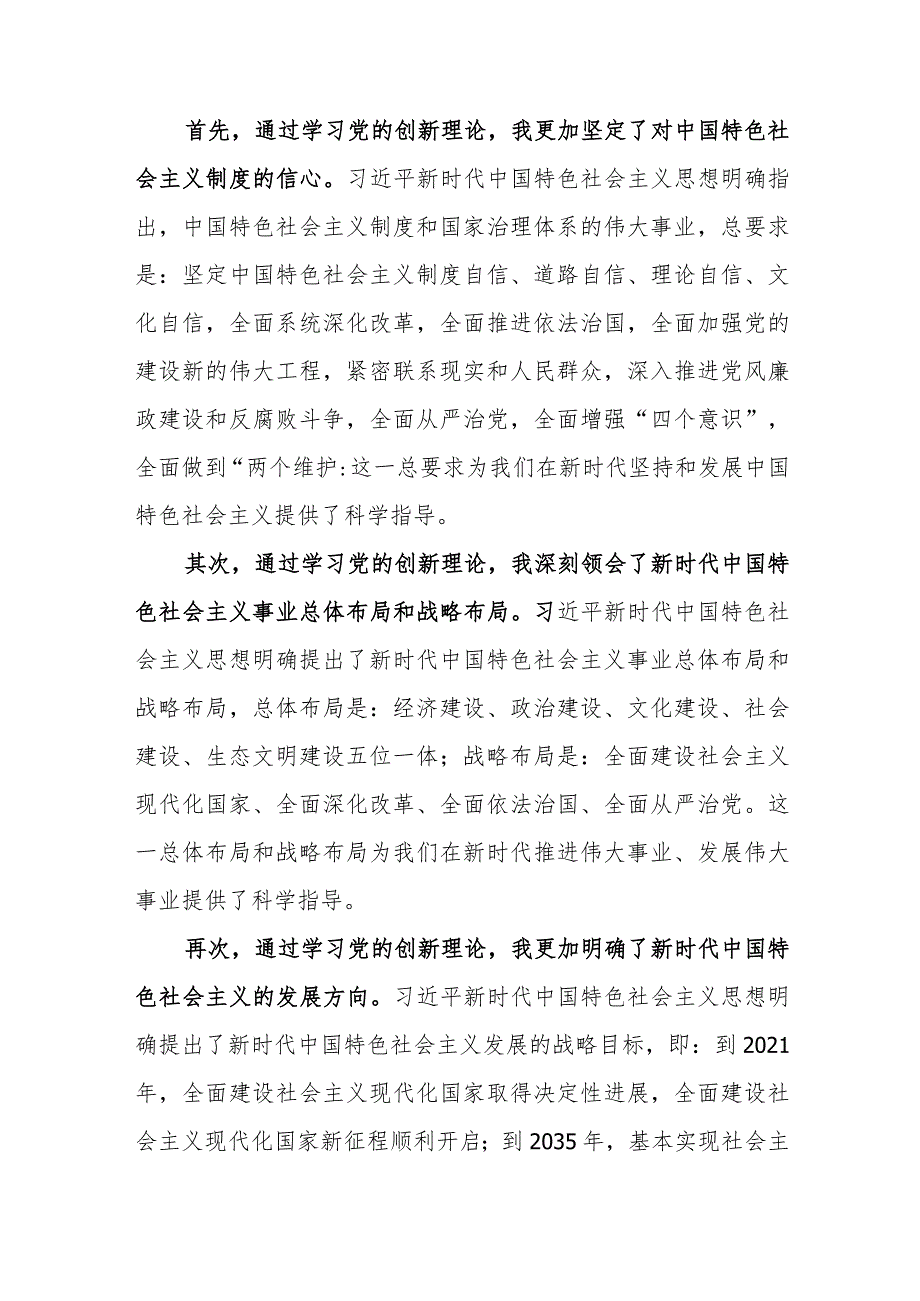 首先，通过学习党的创新理论，我更加坚定了对中国特色社会主义制度的信心。习近平新时代中国特色社会主义思想明确指出，中国特色社会主义制度和国家治理体系的伟大事业，总要求是：坚定中国特色社会主义制度自信、道路自信、理论自信、文化自信，全面系统深化改革，全面推进依法治国，全面加强党的建设新的伟大工程，紧密联系现实和人民群众，深入推进党风廉政建设和反腐败斗争，全面从严治党，全面增强“四个意识”，全面做到“两个维护:这一总要求为我们在新时代坚持和发展中国特色社会主义提供了科学指导。

其次，通过学习党的创新理论，我深刻领会了新时代中国特色社会主义事业总体布局和战略布局。习近平新时代中国特色社会主义思想明确提出了新时代中国特色社会主义事业总体布局和战略布局，总体布局是：经济建设、政治建设、文化建设、社会建设、生态文明建设五位一体；战略布局是：全面建设社会主义现代化国家、全面深化改革、全面依法治国、全面从严治党。这一总体布局和战略布局为我们在新时代推进伟大事业、发展伟大事业提供了科学指导。

再次，通过学习党的创新理论，我更加明确了新时代中国特色社会主义的发展方向。习近平新时代中国特色社会主义思想明确提出了新时代中国特色社会主义发展的战略目标，即：到2021年，全面建设社会主义现代化国家取得决定性进展，全面建设社会主义现代化国家新征程顺利开启；到2035年，基本实现社会主